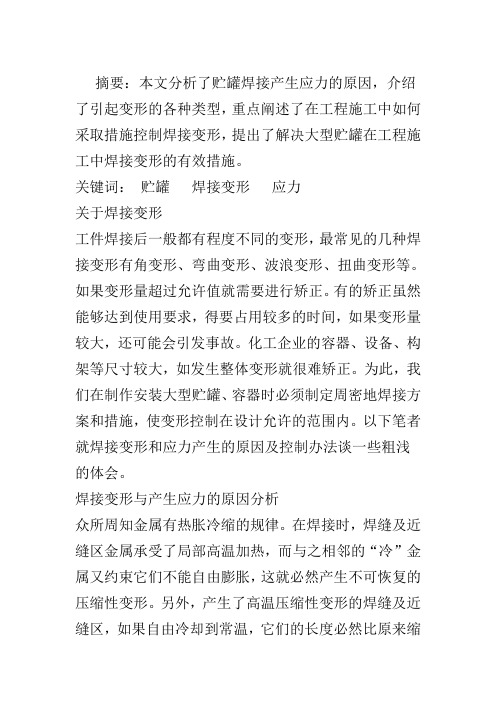 摘要：本文分析了贮罐焊接产生应力的原因，介绍了引起变形的各种类型，重点阐述了在工程施工中如何采取措施控制焊接变形，提出了解决大型贮罐在工程施工中焊接变形的有效措施。

关键词： 贮罐 焊接变形 应力

关于焊接变形

工件焊接后一般都有程度不同的变形，最常见的几种焊接变形有角变形、弯曲变形、波浪变形、扭曲变形等。如果变形量超过允许值就需要进行矫正。有的矫正虽然能够达到使用要求，得要占用较多的时间，如果变形量较大，还可能会引发事故。化工企业的容器、设备、构架等尺寸较大，如发生整体变形就很难矫正。为此，我们在制作安装大型贮罐、容器时必须制定周密地焊接方案和措施，使变形控制在设计允许的范围内。以下笔者就焊接变形和应力产生的原因及控制办法谈一些粗浅的体会。

焊接变形与产生应力的原因分析

众所周知金属有热胀冷缩的规律。在焊接时，焊缝及近缝区金属承受了局部高温加热，而与之相邻的“冷”金属又约束它们不能自由膨胀，这就必然产生不可恢复的压缩性变形。另外，产生了高温压缩性变形的焊缝及近缝区，如果自由冷却到常温，它们的长度必然比原来缩